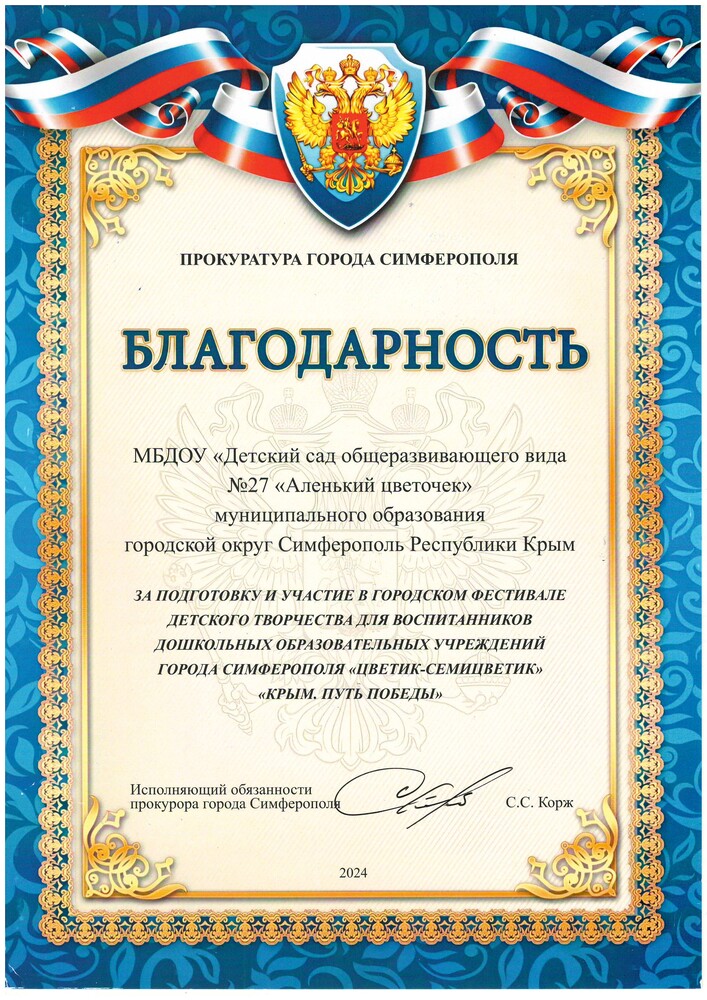 ПРОКУРАТУРА ГОРОДА СИМФЕРОПОЛЯ

БЛАГОДАРНОСТЬ

МБДОУ «Детский сад общеразвивающего вида №27 «Аленький цветочек» муниципального образования городской округ Симферополь Республики Крым

ЗА ПОДГОТОВКУ И УЧАСТИЕ В ГОРОДСКОМ ФЕСТИВАЛЕ ДЕТСКОГО ТВОРЧЕСТВА ДЛЯ ВОСПИТАННИКОВ ДОШКОЛЬНЫХ ОБРАЗОВАТЕЛЬНЫХ УЧРЕЖДЕНИЙ ГОРОДА СИМФЕРОПОЛЯ «ЦВЕТИК-СЕМИЦВЕТИК» «КРЫМ. ПУТЬ ПОБЕДЫ»

Исполняющий обязанности прокурора города Симферополя С.С. Корж

2024